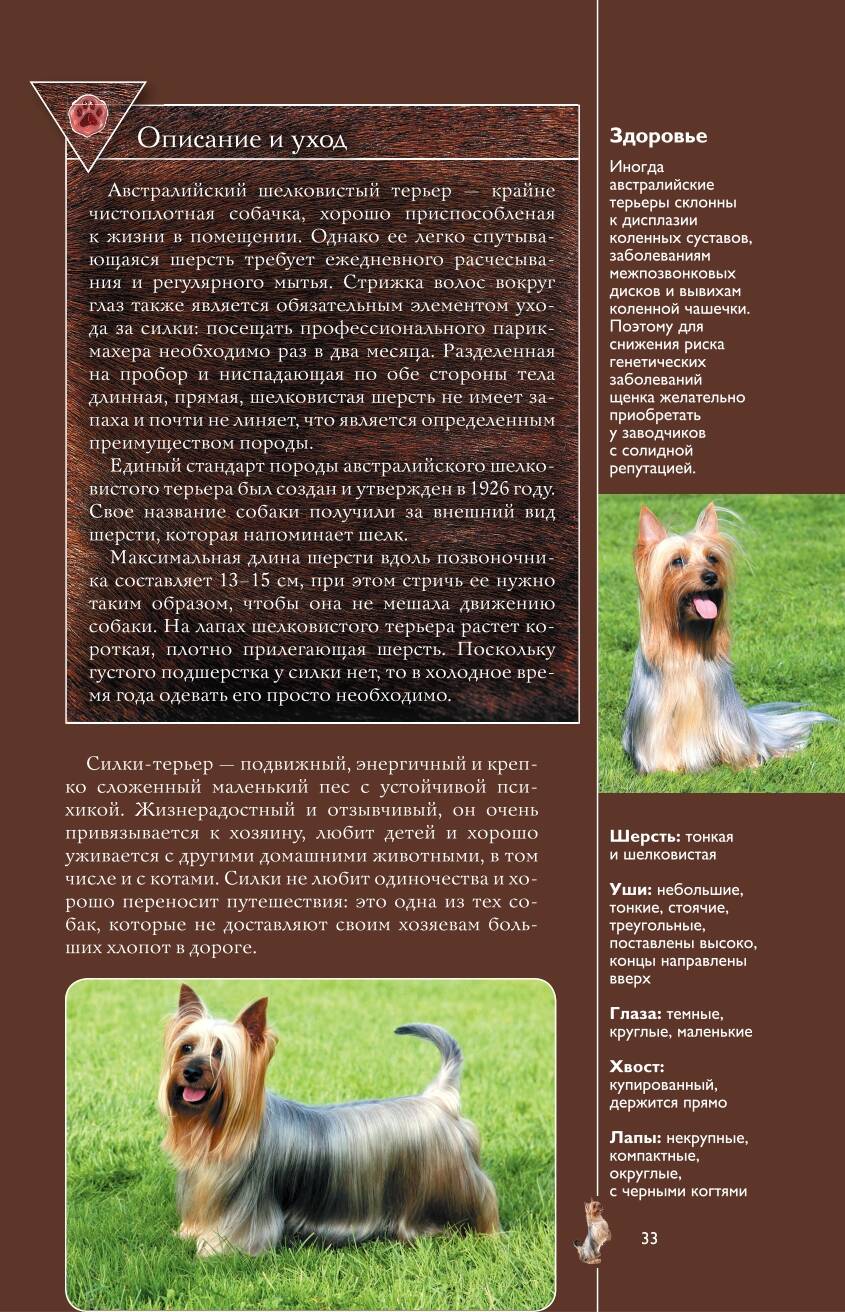 Описание и уход

Австралийский шелковистый терьер — крайне чистоплотная собачка, хорошо приспособленая к жизни в помещении. Однако ее легко спутывающаяся шерсть требует ежедневного расчесывания и регулярного мытья. Стрижка волос вокруг глаз также является обязательным элементом ухода за силки: посещать профессионального парикмахера необходимо раз в два месяца. Разделенная на пробор и ниспадающая по обе стороны тела длинная, прямая, шелковистая шерсть не имеет запаха и почти не линяет, что является определенным преимуществом породы.

Единый стандарт породы австралийского шелковистого терьера был создан и утвержден в 1926 году. Свое название собаки получили за внешний вид шерсти, которая напоминает шелк.

Максимальная длина шерсти вдоль позвоночника составляет 13–15 см, при этом стричь ее нужно таким образом, чтобы она не мешала движению собаки. На лапах шелковистого терьера растет короткая, плотно прилегающая шерсть. Поскольку густого подшерстка у силки нет, то в холодное время года одевать его просто необходимо.

Силки-терьер — подвижный, энергичный и крепко сложенный маленький пес с устойчивой психикой. Жизнерадостный и отзывчивый, он очень привязывается к хозяину, любит детей и хорошо уживается с другими домашними животными, в том числе и с котами. Силки не любит одиночества и хорошо переносит путешествия: это одна из тех собак, которые не доставляют своим хозяевам больших хлопот в дороге.

Здоровье

Иногда австралийские терьеры склонны к дисплазии коленных суставов, заболеваниям межпозвонковых дисков и вывихам коленной чашечки. Поэтому для снижения риска генетических заболеваний щенка желательно приобретать у заводчиков с солидной репутацией.

Шерсть: тонкая и шелковистая

Уши: небольшие, тонкие, стоячие, треугольные, поставлены высоко, концы направлены вверх

Глаза: темные, круглые, маленькие

Хвост: купированный, держится прямо

Лапы: некрупные, компактные, округлые, с черными когтями

33